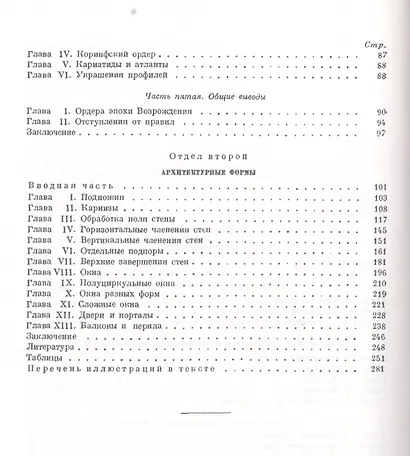 Стр.

Глава IV. Коринфский ордер 87
Глава V. Кариатиды и атланты 88
Глава VI. Украшения профилей 88

Часть пятая. Общие выводы

Глава I. Ордера эпохи Возрождения 90
Глава II. Отступления от правил 94
Заключение 97

Отдел второй

АРХИТЕКТУРНЫЕ ФОРМЫ

Вводная часть 101
Глава I. Подножия 103
Глава II. Карнизы 108
Глава III. Обработка поля стены 117
Глава IV. Горизонтальные членения стен 145
Глава V. Вертикальные членения стен 151
Глава VI. Отдельные подпоры 161
Глава VII. Верхние завершения стен 181
Глава VIII. Окна 196
Глава IX. Полуциркульные окна 210
Глава X. Окна разных форм 219
Глава XI. Сложные окна 221
Глава XII. Двери и порталы 228
Глава XIII. Балконы и перила 238
Заключение 246
Литература 248
Таблицы 251
Перечень иллюстраций в тексте 281